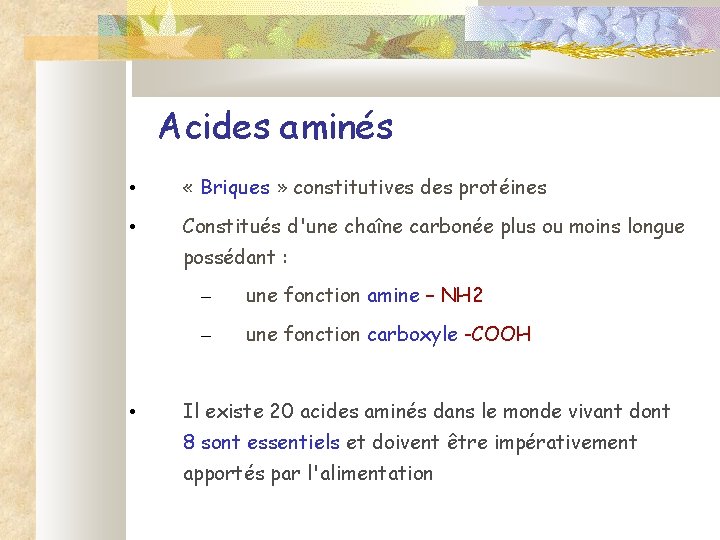 Acides aminés

• « Briques » constitutives des protéines

• Constitués d'une chaîne carbonée plus ou moins longue possédant :

– une fonction amine – NH2

– une fonction carboxyle -COOH

• Il existe 20 acides aminés dans le monde vivant dont 8 sont essentiels et doivent être impérativement apportés par l'alimentation